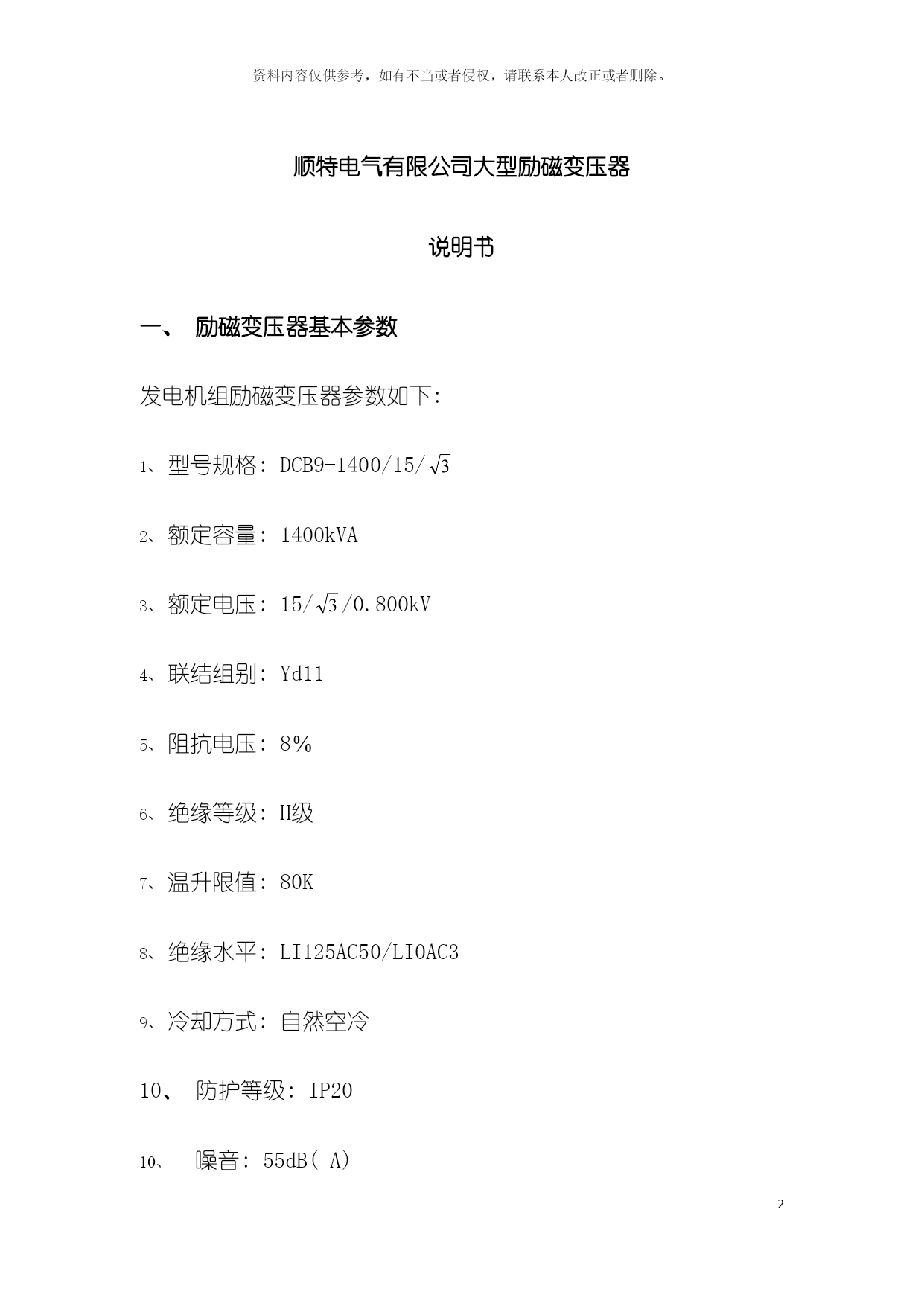 资料内容仅供参考，如有不当或者侵权，请联系本人改正或者删除。

顺特电气有限公司大型励磁变压器

说明书

一、 励磁变压器基本参数

发电机组励磁变压器参数如下：

1、型号规格：DCB9-1400/15/$\sqrt{3}$

2、额定容量：1400kVA

3、额定电压：15/$\sqrt{3}$/0.800kV

4、联结组别：Yd11

5、阻抗电压：8%

6、绝缘等级：H级

7、温升限值：80K

8、绝缘水平：LI125AC50/LI0AC3

9、冷却方式：自然空冷

10、 防护等级：IP20

10、 噪音：55dB( A)

2